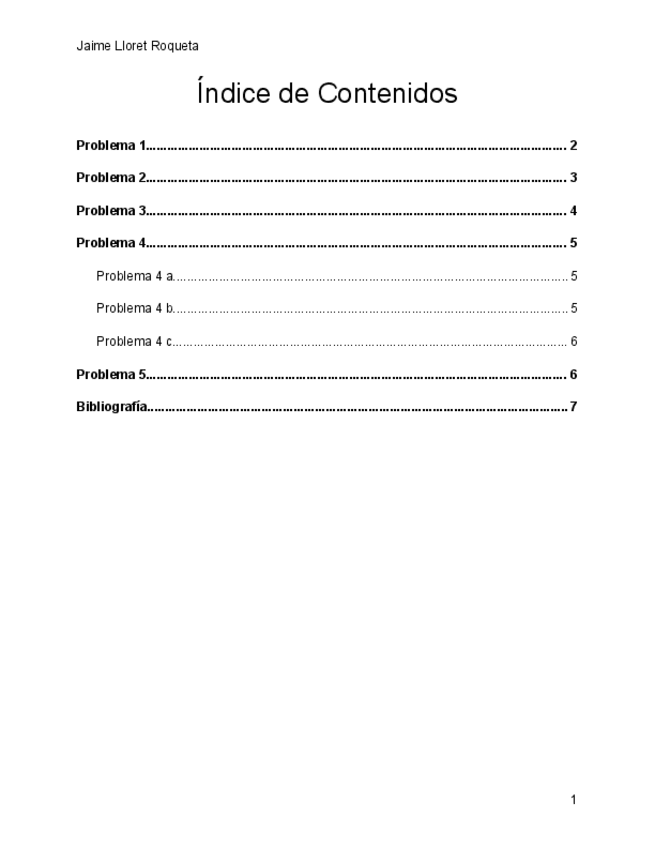 Jaime Lloret Roqueta

Índice de Contenidos

Problema 1 2

Problema 2 3

Problema 3 4

Problema 4 5

Problema 4 a 5

Problema 4 b 5

Problema 4 c 6

Problema 5 6

Bibliografía 7

1